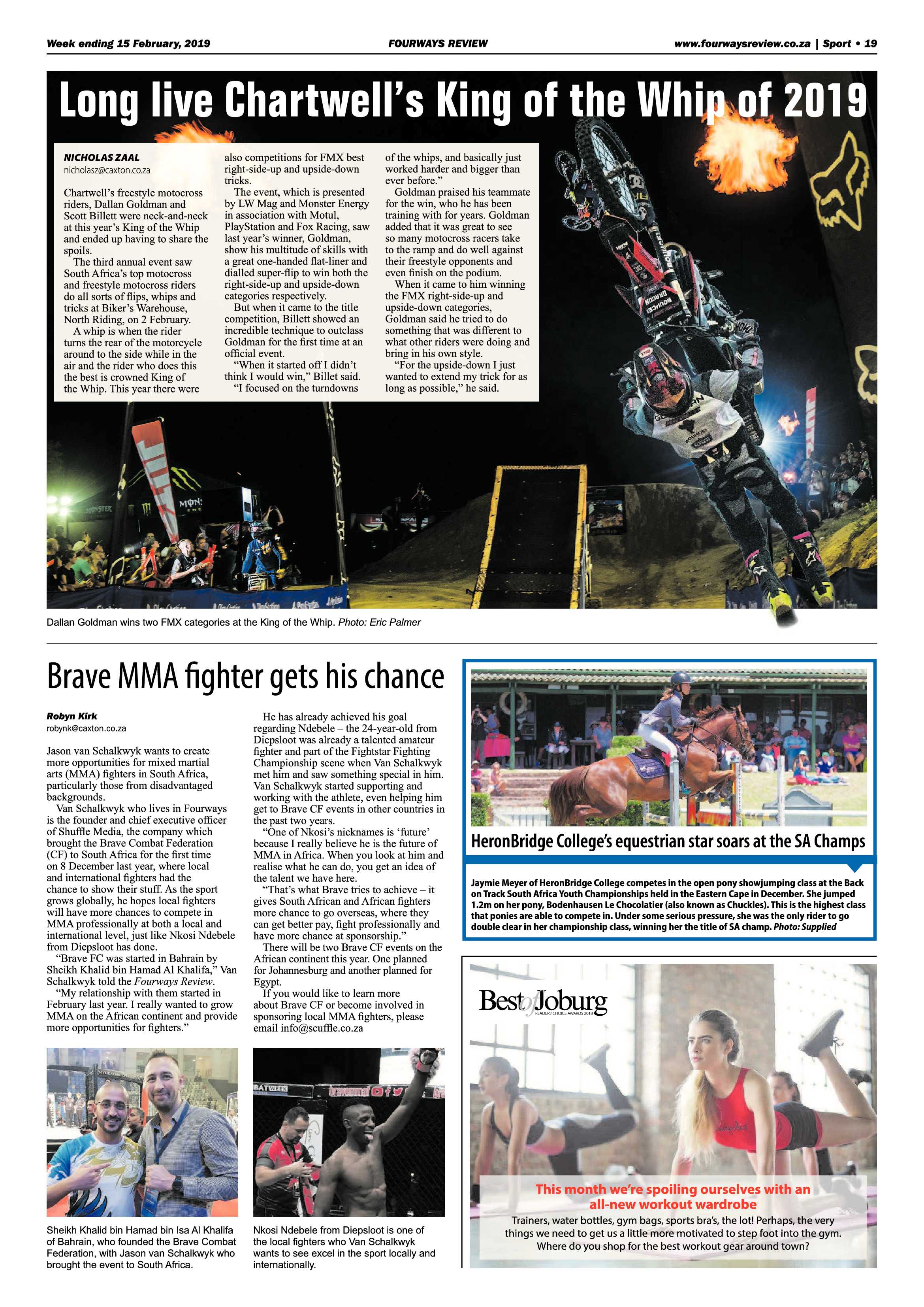 Week ending 15 February, 2019

FOURWAYS REVIEW

www.fourwaysreview.co.za | Sport • 19

Long live Chartwell's King of the Whip of 2019

NICHOLAS ZAAL
nicholasz@caxton.co.za

Chartwell's freestyle motocross riders, Dallan Goldman and Scott Billett were neck-and-neck at this year's King of the Whip and ended up having to share the spoils.

The third annual event saw South Africa's top motocross and freestyle motocross riders do all sorts of flips, whips and tricks at Biker's Warehouse, North Riding, on 2 February.

A whip is when the rider turns the rear of the motorcycle around to the side while in the air and the rider who does this the best is crowned King of the Whip. This year there were also competitions for FMX best right-side-up and upside-down tricks.

The event, which is presented by LW Mag and Monster Energy in association with Motul, PlayStation and Fox Racing, saw last year's winner, Goldman, show his multitude of skills with a great one-handed flat-liner and dialled super-flip to win both the right-side-up and upside-down categories respectively.

But when it came to the title competition, Billett showed an incredible technique to outclass Goldman for the first time at an official event.

"When it started off I didn't think I would win," Billet said.

"I focused on the turndowns of the whips, and basically just worked harder and bigger than ever before."

Goldman praised his teammate for the win, who he has been training with for years. Goldman added that it was great to see so many motocross racers take to the ramp and do well against their freestyle opponents and even finish on the podium.

When it came to him winning the FMX right-side-up and upside-down categories, Goldman said he tried to do something that was different to what other riders were doing and bring in his own style.

"For the upside-down I just wanted to extend my trick for as long as possible," he said.

Dallan Goldman wins two FMX categories at the King of the Whip. Photo: Eric Palmer

Brave MMA fighter gets his chance

Robyn Kirk
robynk@caxton.co.za

Jason van Schalkwyk wants to create more opportunities for mixed martial arts (MMA) fighters in South Africa, particularly those from disadvantaged backgrounds.

Van Schalkwyk who lives in Fourways is the founder and chief executive officer of Shuffle Media, the company which brought the Brave Combat Federation (CF) to South Africa for the first time on 8 December last year, where local and international fighters had the chance to show their stuff. As the sport grows globally, he hopes local fighters will have more chances to compete in MMA professionally at both a local and international level, just like Nkosi Ndebele from Diepsloot has done.

"Brave FC was started in Bahrain by Sheikh Khalid bin Hamad Al Khalifa," Van Schalkwyk told the Fourways Review.

"My relationship with them started in February last year. I really wanted to grow MMA on the African continent and provide more opportunities for fighters."

He has already achieved his goal regarding Ndebele – the 24-year-old from Diepsloot was already a talented amateur fighter and part of the Fightstar Fighting Championship scene when Van Schalkwyk met him and saw something special in him. Van Schalkwyk started supporting and working with the athlete, even helping him get to Brave CF events in other countries in the past two years.

"One of Nkosi's nicknames is 'future' because I really believe he is the future of MMA in Africa. When you look at him and realise what he can do, you get an idea of the talent we have here.

"That's what Brave tries to achieve – it gives South African and African fighters more chance to go overseas, where they can get better pay, fight professionally and have more chance at sponsorship."

There will be two Brave CF events on the African continent this year. One planned for Johannesburg and another planned for Egypt.

If you would like to learn more about Brave CF or become involved in sponsoring local MMA fighters, please email info@scuffle.co.za

Sheikh Khalid bin Hamad bin Isa Al Khalifa of Bahrain, who founded the Brave Combat Federation, with Jason van Schalkwyk who brought the event to South Africa.

Nkosi Ndebele from Diepsloot is one of the local fighters who Van Schalkwyk wants to see excel in the sport locally and internationally.

HeronBridge College's equestrian star soars at the SA Champs

Jaymie Meyer of HeronBridge College competes in the open pony showjumping class at the Back on Track South Africa Youth Championships held in the Eastern Cape in December. She jumped 1.2m on her pony, Bodenhausen Le Chocolatier (also known as Chuckles). This is the highest class that ponies are able to compete in. Under some serious pressure, she was the only rider to go double clear in her championship class, winning her the title of SA champ. Photo: Supplied

Best of Joburg
READERS' CHOICE AWARDS 2018

This month we're spoiling ourselves with an all-new workout wardrobe

Trainers, water bottles, gym bags, sports bra's, the lot! Perhaps, the very things we need to get us a little more motivated to step foot into the gym. Where do you shop for the best workout gear around town?